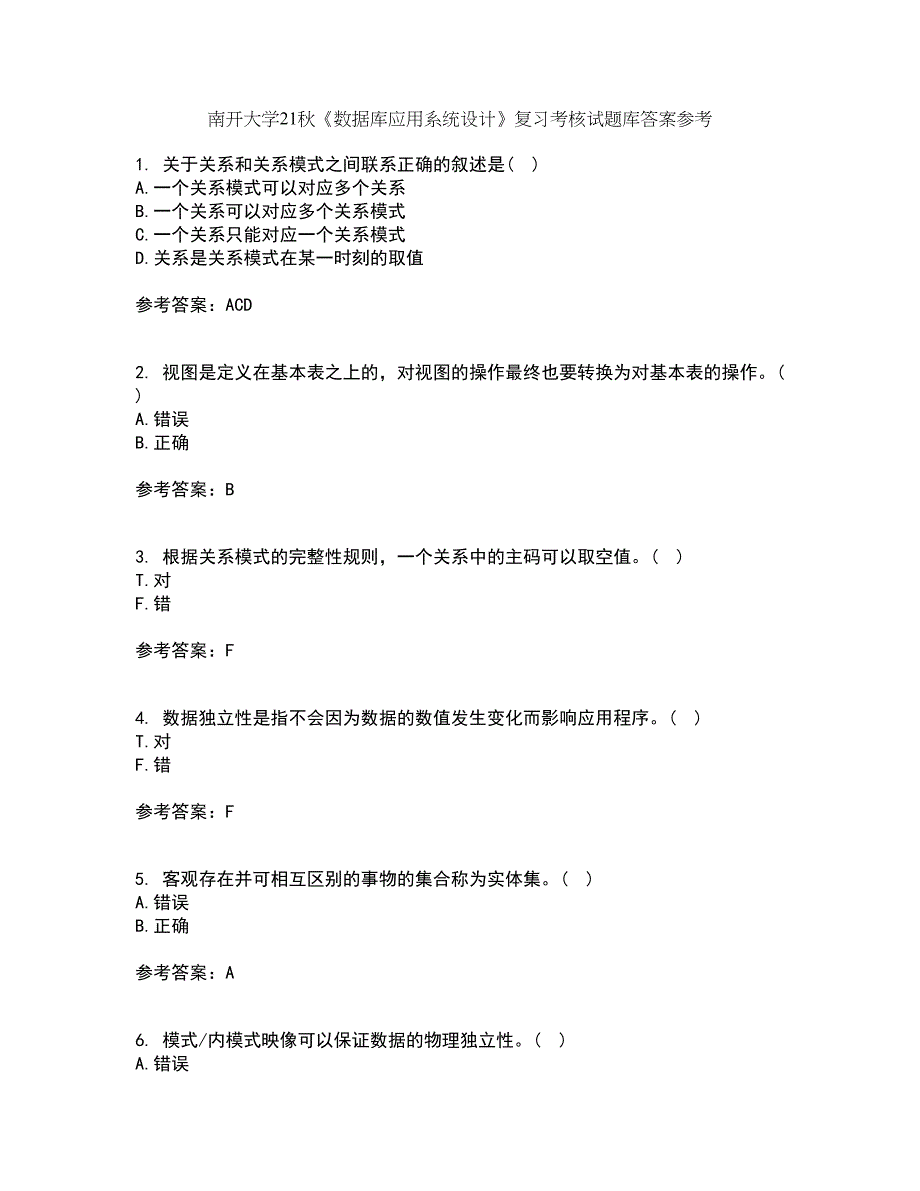 南开大学21秋《数据库应用系统设计》复习考核试题库答案参考

1. 关于关系和关系模式之间联系正确的叙述是（ ）
A.一个关系模式可以对应多个关系
B.一个关系可以对应多个关系模式
C.一个关系只能对应一个关系模式
D.关系是关系模式在某一时刻的取值

参考答案：ACD

2. 视图是定义在基本表之上的，对视图的操作最终也要转换为对基本表的操作。（ ）
A.错误
B.正确

参考答案：B

3. 根据关系模式的完整性规则，一个关系中的主码可以取空值。（ ）
T.对
F.错

参考答案：F

4. 数据独立性是指不会因为数据的数值发生变化而影响应用程序。（ ）
T.对
F.错

参考答案：F

5. 客观存在并可相互区别的事物的集合称为实体集。（ ）
A.错误
B.正确

参考答案：A

6. 模式/内模式映像可以保证数据的物理独立性。（ ）
A.错误